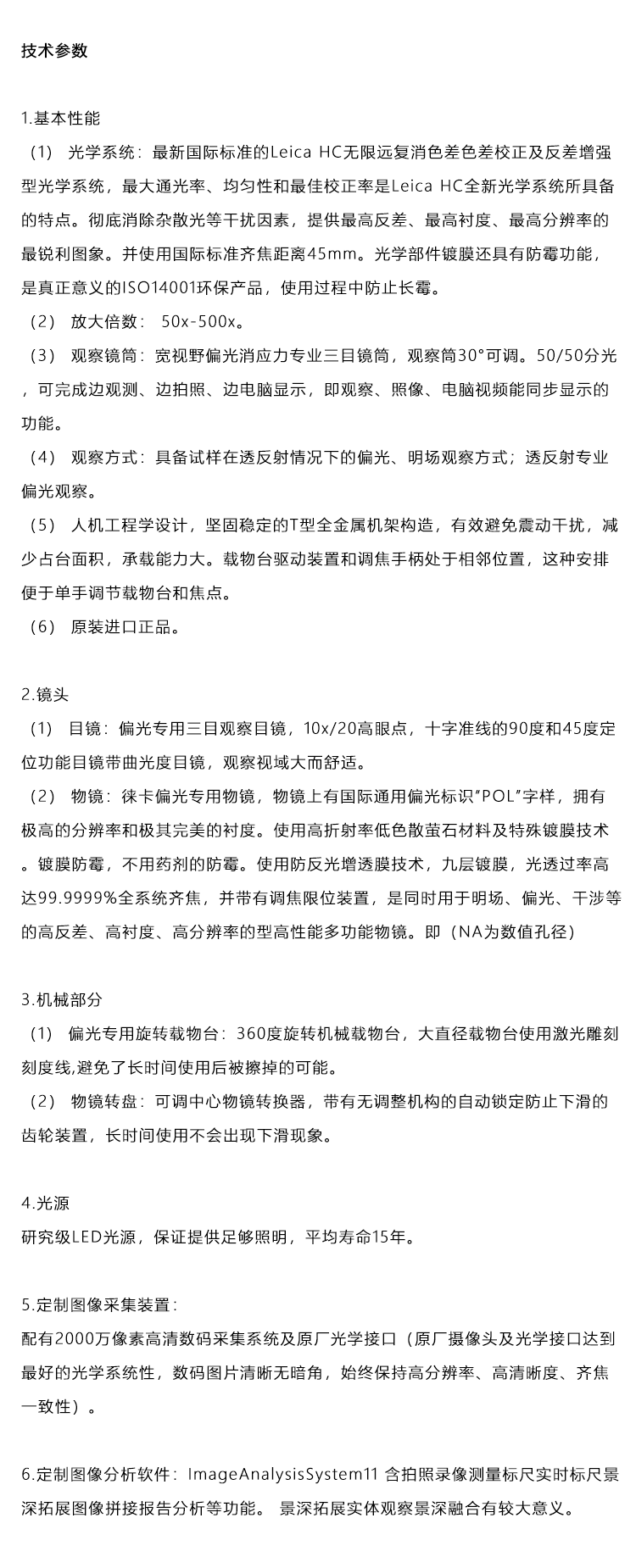 技术参数

1.基本性能

（1） 光学系统：最新国际标准的Leica HC无限远复消色差色差校正及反差增强型光学系统，最大通光率、均匀性和最佳校正率是Leica HC全新光学系统所具备的特点。彻底消除杂散光等干扰因素，提供最高反差、最高衬度、最高分辨率的最锐利图象。并使用国际标准齐焦距离45mm。光学部件镀膜还具有防霉功能，是真正意义的ISO14001环保产品，使用过程中防止长霉。

（2） 放大倍数： 50x-500x。

（3） 观察镜筒：宽视野偏光消应力专业三目镜筒，观察筒30°可调。50/50分光，可完成边观测、边拍照、边电脑显示，即观察、照像、电脑视频能同步显示的功能。

（4） 观察方式：具备试样在透反射情况下的偏光、明场观察方式；透反射专业偏光观察。

（5） 人机工程学设计，坚固稳定的T型全金属机架构造，有效避免震动干扰，减少占台面积，承载能力大。载物台驱动装置和调焦手柄处于相邻位置，这种安排便于单手调节载物台和焦点。

（6） 原装进口正品。

2.镜头

（1） 目镜：偏光专用三目观察目镜，10x/20高眼点，十字准线的90度和45度定位功能目镜带曲光度目镜，观察视域大而舒适。

（2） 物镜：徕卡偏光专用物镜，物镜上有国际通用偏光标识"POL"字样，拥有极高的分辨率和极其完美的衬度。使用高折射率低色散萤石材料及特殊镀膜技术。镀膜防霉，不用药剂的防霉。使用防反光增透膜技术，九层镀膜，光透过率高达99.9999%全系统齐焦，并带有调焦限位装置，是同时用于明场、偏光、干涉等的高反差、高衬度、高分辨率的型高性能多功能物镜。即（NA为数值孔径）

3.机械部分

（1） 偏光专用旋转载物台：360度旋转机械载物台，大直径载物台使用激光雕刻刻度线,避免了长时间使用后被擦掉的可能。

（2） 物镜转盘：可调中心物镜转换器，带有无调整机构的自动锁定防止下滑的齿轮装置，长时间使用不会出现下滑现象。

4.光源

研究级LED光源，保证提供足够照明，平均寿命15年。

5.定制图像采集装置：

配有2000万像素高清数码采集系统及原厂光学接口（原厂摄像头及光学接口达到最好的光学系统性，数码图片清晰无暗角，始终保持高分辨率、高清晰度、齐焦一致性）。

6.定制图像分析软件：ImageAnalysisSystem11 含拍照录像测量标尺实时标尺景深拓展图像拼接报告分析等功能。 景深拓展实体观察景深融合有较大意义。